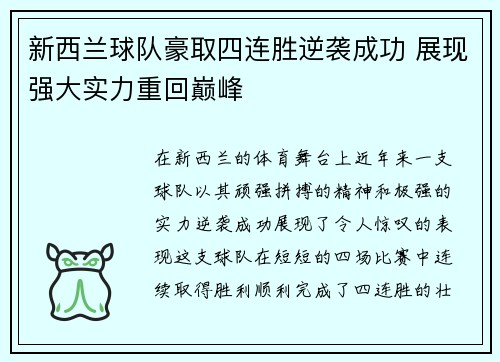 新西兰球队豪取四连胜逆袭成功 展现强大实力重回巅峰

在新西兰的体育舞台上近年来一支球队以其顽强拼搏的精神和极强的实力逆袭成功展现了令人惊叹的表现这支球队在短短的四场比赛中连续取得胜利顺利完成了四连胜的壮